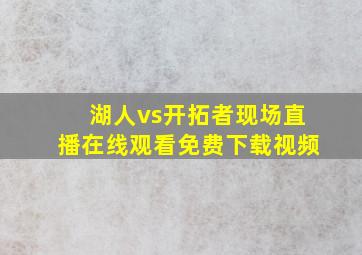 湖人vs开拓者现场直播在线观看免费下载视频